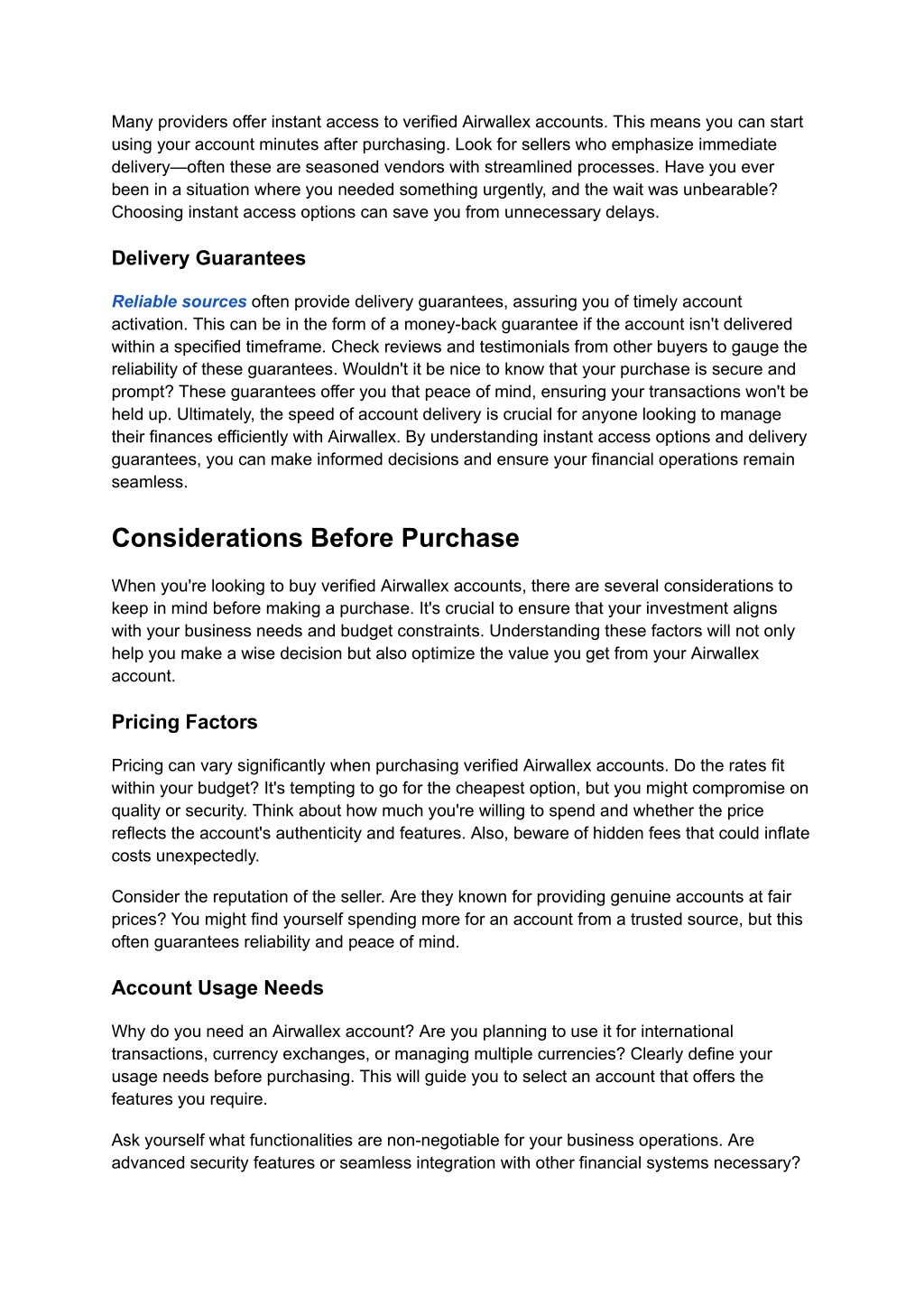 Many providers offer instant access to verified Airwallex accounts. This means you can start using your account minutes after purchasing. Look for sellers who emphasize immediate delivery—often these are seasoned vendors with streamlined processes. Have you ever been in a situation where you needed something urgently, and the wait was unbearable? Choosing instant access options can save you from unnecessary delays.

Delivery Guarantees

Reliable sources often provide delivery guarantees, assuring you of timely account activation. This can be in the form of a money-back guarantee if the account isn't delivered within a specified timeframe. Check reviews and testimonials from other buyers to gauge the reliability of these guarantees. Wouldn't it be nice to know that your purchase is secure and prompt? These guarantees offer you that peace of mind, ensuring your transactions won't be held up. Ultimately, the speed of account delivery is crucial for anyone looking to manage their finances efficiently with Airwallex. By understanding instant access options and delivery guarantees, you can make informed decisions and ensure your financial operations remain seamless.

Considerations Before Purchase

When you're looking to buy verified Airwallex accounts, there are several considerations to keep in mind before making a purchase. It's crucial to ensure that your investment aligns with your business needs and budget constraints. Understanding these factors will not only help you make a wise decision but also optimize the value you get from your Airwallex account.

Pricing Factors

Pricing can vary significantly when purchasing verified Airwallex accounts. Do the rates fit within your budget? It's tempting to go for the cheapest option, but you might compromise on quality or security. Think about how much you're willing to spend and whether the price reflects the account's authenticity and features. Also, beware of hidden fees that could inflate costs unexpectedly.

Consider the reputation of the seller. Are they known for providing genuine accounts at fair prices? You might find yourself spending more for an account from a trusted source, but this often guarantees reliability and peace of mind.

Account Usage Needs

Why do you need an Airwallex account? Are you planning to use it for international transactions, currency exchanges, or managing multiple currencies? Clearly define your usage needs before purchasing. This will guide you to select an account that offers the features you require.

Ask yourself what functionalities are non-negotiable for your business operations. Are advanced security features or seamless integration with other financial systems necessary?